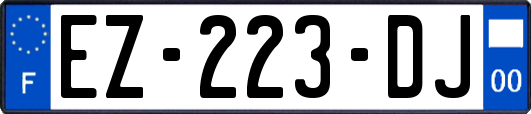 F

EZ-223-DJ

00